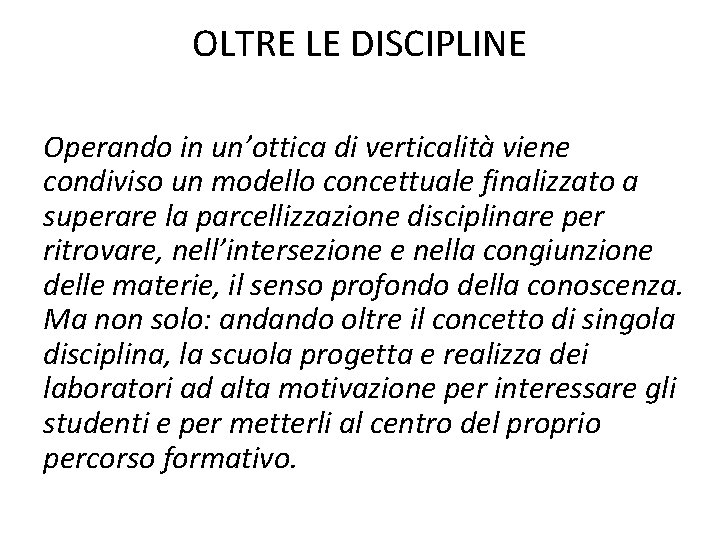 OLTRE LE DISCIPLINE

Operando in un’ottica di verticalità viene condiviso un modello concettuale finalizzato a superare la parcellizzazione disciplinare per ritrovare, nell’intersezione e nella congiunzione delle materie, il senso profondo della conoscenza. Ma non solo: andando oltre il concetto di singola disciplina, la scuola progetta e realizza dei laboratori ad alta motivazione per interessare gli studenti e per metterli al centro del proprio percorso formativo.